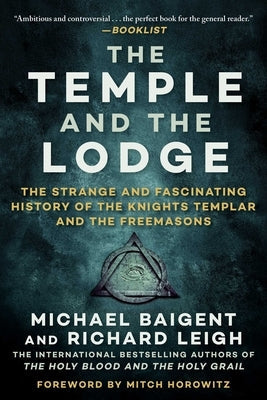 "Ambitious and controversial . . . the perfect book for the general reader."
—BOOKLIST

THE
TEMPLE
AND THE
LODGE

THE STRANGE AND FASCINATING HISTORY OF THE KNIGHTS TEMPLAR AND THE FREEMASONS

MICHAEL BAIGENT
AND RICHARD LEIGH

THE INTERNATIONAL BESTSELLING AUTHORS OF
THE HOLY BLOOD AND THE HOLY GRAIL

FOREWORD BY MITCH HOROWITZ